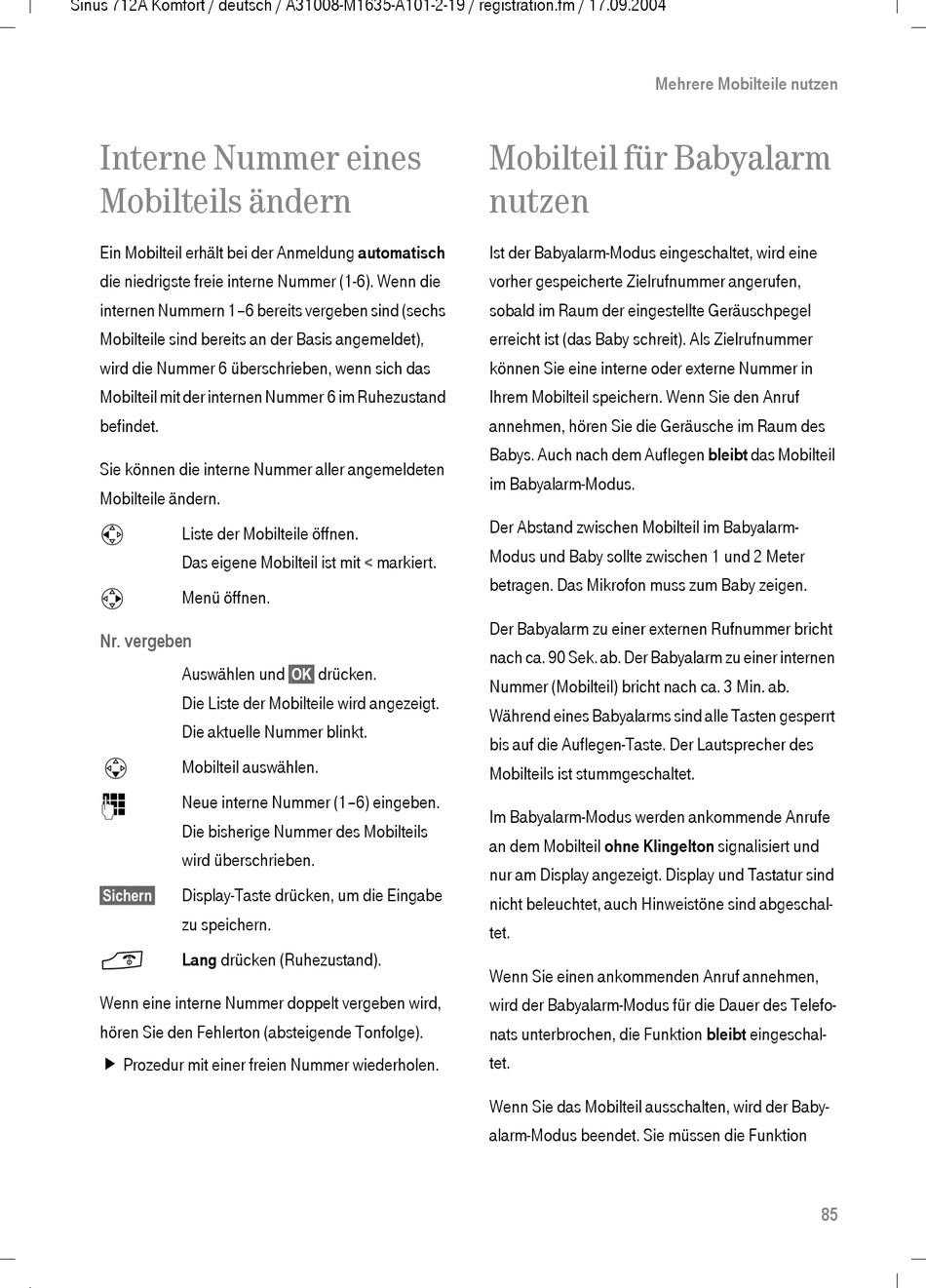 Sinus 712A Komfort / deutsch / A31008-M1635-A101-2-19 / registration.fm / 17.09.2004

Mehrere Mobilteile nutzen

Interne Nummer eines Mobilteils ändern

Ein Mobilteil erhält bei der Anmeldung **automatisch** die niedrigste freie interne Nummer (1-6). Wenn die internen Nummern 1–6 bereits vergeben sind (sechs Mobilteile sind bereits an der Basis angemeldet), wird die Nummer 6 überschrieben, wenn sich das Mobilteil mit der internen Nummer 6 im Ruhezustand befindet.

Sie können die interne Nummer aller angemeldeten Mobilteile ändern.

Liste der Mobilteile öffnen. Das eigene Mobilteil ist mit < markiert.

Menü öffnen.

Nr. vergeben

Auswählen und OK drücken. Die Liste der Mobilteile wird angezeigt. Die aktuelle Nummer blinkt.

Mobilteil auswählen.

Neue interne Nummer (1–6) eingeben. Die bisherige Nummer des Mobilteils wird überschrieben.

Sichern Display-Taste drücken, um die Eingabe zu speichern.

**Lang** drücken (Ruhezustand).

Wenn eine interne Nummer doppelt vergeben wird, hören Sie den Fehlerton (absteigende Tonfolge).

▶ Prozedur mit einer freien Nummer wiederholen.

Mobilteil für Babyalarm nutzen

Ist der Babyalarm-Modus eingeschaltet, wird eine vorher gespeicherte Zielrufnummer angerufen, sobald im Raum der eingestellte Geräuschpegel erreicht ist (das Baby schreit). Als Zielrufnummer können Sie eine interne oder externe Nummer in Ihrem Mobilteil speichern. Wenn Sie den Anruf annehmen, hören Sie die Geräusche im Raum des Babys. Auch nach dem Auflegen **bleibt** das Mobilteil im Babyalarm-Modus.

Der Abstand zwischen Mobilteil im Babyalarm-Modus und Baby sollte zwischen 1 und 2 Meter betragen. Das Mikrofon muss zum Baby zeigen.

Der Babyalarm zu einer externen Rufnummer bricht nach ca. 90 Sek. ab. Der Babyalarm zu einer internen Nummer (Mobilteil) bricht nach ca. 3 Min. ab. Während eines Babyalarms sind alle Tasten gesperrt bis auf die Auflegen-Taste. Der Lautsprecher des Mobilteils ist stummgeschaltet.

Im Babyalarm-Modus werden ankommende Anrufe an dem Mobilteil **ohne Klingelton** signalisiert und nur am Display angezeigt. Display und Tastatur sind nicht beleuchtet, auch Hinweistöne sind abgeschaltet.

Wenn Sie einen ankommenden Anruf annehmen, wird der Babyalarm-Modus für die Dauer des Telefonats unterbrochen, die Funktion **bleibt** eingeschaltet.

Wenn Sie das Mobilteil ausschalten, wird der Babyalarm-Modus beendet. Sie müssen die Funktion

85